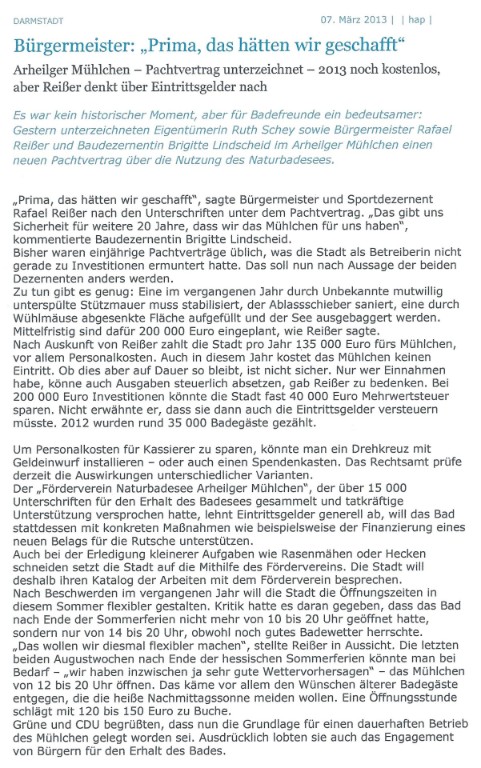 DARMSTADT

07. März 2013 | | hap |

Bürgermeister: „Prima, das hätten wir geschafft“

Arheilger Mühlchen – Pachtvertrag unterzeichnet – 2013 noch kostenlos, aber Reißer denkt über Eintrittsgelder nach

Es war kein historischer Moment, aber für Badefreunde ein bedeutsamer: Gestern unterzeichneten Eigentümerin Ruth Schey sowie Bürgermeister Rafael Reißer und Baudezernentin Brigitte Lindscheid im Arheilger Mühlchen einen neuen Pachtvertrag über die Nutzung des Naturbadesees.

„Prima, das hätten wir geschafft“, sagte Bürgermeister und Sportdezernent Rafael Reißer nach den Unterschriften unter dem Pachtvertrag. „Das gibt uns Sicherheit für weitere 20 Jahre, dass wir das Mühlchen für uns haben“, kommentierte Baudezernentin Brigitte Lindscheid.
Bisher waren einjährige Pachtverträge üblich, was die Stadt als Betreiberin nicht gerade zu Investitionen ermuntert hatte. Das soll nun nach Aussage der beiden Dezernenten anders werden.
Zu tun gibt es genug: Eine im vergangenen Jahr durch Unbekannte mutwillig unterspülte Stützmauer muss stabilisiert, der Ablassschieber saniert, eine durch Wühlmäuse abgesenkte Fläche aufgefüllt und der See ausgebaggert werden. Mittelfristig sind dafür 200 000 Euro eingeplant, wie Reißer sagte.
Nach Auskunft von Reißer zahlt die Stadt pro Jahr 135 000 Euro fürs Mühlchen, vor allem Personalkosten. Auch in diesem Jahr kostet das Mühlchen keinen Eintritt. Ob dies aber auf Dauer so bleibt, ist nicht sicher. Nur wer Einnahmen habe, könne auch Ausgaben steuerlich absetzen, gab Reißer zu bedenken. Bei 200 000 Euro Investitionen könnte die Stadt fast 40 000 Euro Mehrwertsteuer sparen. Nicht erwähnte er, dass sie dann auch die Eintrittsgelder versteuern müsste. 2012 wurden rund 35 000 Badegäste gezählt.

Um Personalkosten für Kassierer zu sparen, könnte man ein Drehkreuz mit Geldeinwurf installieren – oder auch einen Spendenkasten. Das Rechtsamt prüfe derzeit die Auswirkungen unterschiedlicher Varianten.
Der „Förderverein Naturbadesee Arheilger Mühlchen“, der über 15 000 Unterschriften für den Erhalt des Badesees gesammelt und tatkräftige Unterstützung versprochen hatte, lehnt Eintrittsgelder generell ab, will das Bad stattdessen mit konkreten Maßnahmen wie beispielsweise der Finanzierung eines neuen Belags für die Rutsche unterstützen.
Auch bei der Erledigung kleinerer Aufgaben wie Rasenmähen oder Hecken schneiden setzt die Stadt auf die Mithilfe des Fördervereins. Die Stadt will deshalb ihren Katalog der Arbeiten mit dem Förderverein besprechen.
Nach Beschwerden im vergangenen Jahr will die Stadt die Öffnungszeiten in diesem Sommer flexibler gestalten. Kritik hatte es daran gegeben, dass das Bad nach Ende der Sommerferien nicht mehr von 10 bis 20 Uhr geöffnet hatte, sondern nur von 14 bis 20 Uhr, obwohl noch gutes Badewetter herrschte.
„Das wollen wir diesmal flexibler machen“, stellte Reißer in Aussicht. Die letzten beiden Augustwochen nach Ende der hessischen Sommerferien könnte man bei Bedarf – „wir haben inzwischen ja sehr gute Wettervorhersagen“ – das Mühlchen von 12 bis 20 Uhr öffnen. Das käme vor allem den Wünschen älterer Badegäste entgegen, die die heiße Nachmittagssonne meiden wollen. Eine Öffnungsstunde schlägt mit 120 bis 150 Euro zu Buche.
Grüne und CDU begrüßten, dass nun die Grundlage für einen dauerhaften Betrieb des Mühlchen gelegt worden sei. Ausdrücklich lobten sie auch das Engagement von Bürgern für den Erhalt des Bades.